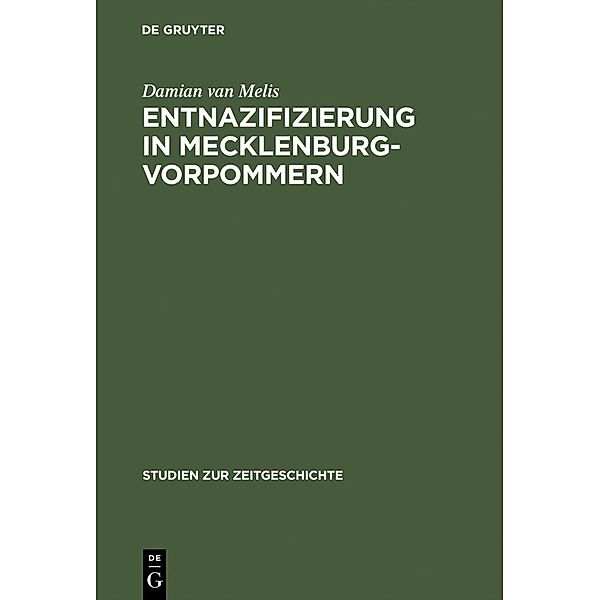 DE GRUYTER

Damian van Melis

ENTNAZIFIZIERUNG IN MECKLENBURG-VORPOMMERN

STUDIEN ZUR ZEITGESCHICHTE

DE G